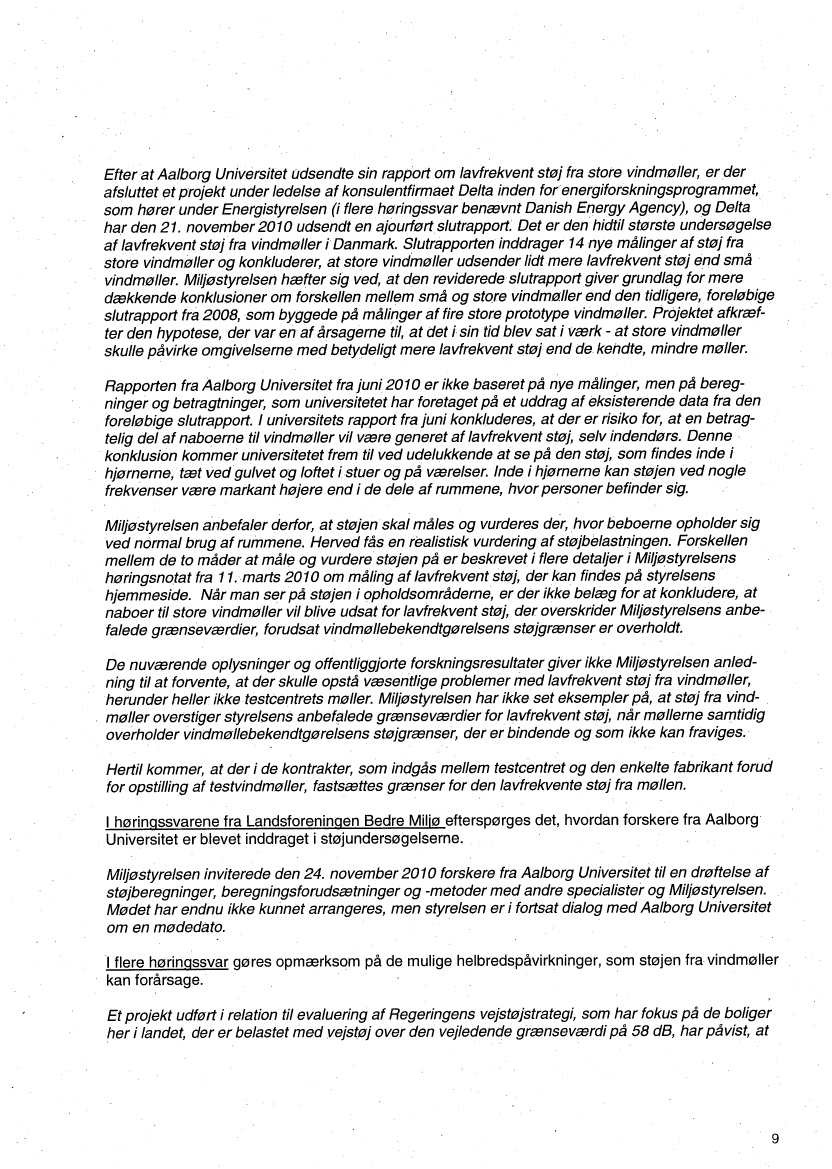 Efter at Aalborg Universitet udsendte sin rapport om lavfrekvent støj fra store vindmøller, er der afsluttet et projekt under ledelse af konsulentfirmaet Delta inden for energiforskningsprogrammet, som hører under Energistyrelsen (i flere høringssvar benævnt Danish Energy Agency), og Delta har den 21. november 2010 udsendt en ajourført slutrapport. Det er den hidtil største undersøgelse af lavfrekvent støj fra vindmøller i Danmark. Slutrapporten inddrager 14 nye målinger af støj fra store vindmøller og konkluderer, at store vindmøller udsender lidt mere lavfrekvent støj end små vindmøller. Miljøstyrelsen hæfter sig ved, at den reviderede slutrapport giver grundlag for mere dækkende konklusioner om forskellen mellem små og store vindmøller end den tidligere, foreløbige slutrapport fra 2008, som byggede på målinger af fire store prototype vindmøller. Projektet afkræfter den hypotese, der var en af årsagerne til, at det i sin tid blev sat i værk - at store vindmøller skulle påvirke omgivelserne med betydeligt mere lavfrekvent støj end de kendte, mindre møller.

Rapporten fra Aalborg Universitet fra juni 2010 er ikke baseret på nye målinger, men på beregninger og betragtninger, som universitetet har foretaget på et uddrag af eksisterende data fra den foreløbige slutrapport. I universitets rapport fra juni konkluderes, at der er risiko for, at en betragtelig del af naboerne til vindmøller vil være generet af lavfrekvent støj, selv indendørs. Denne konklusion kommer universitetet frem til ved udelukkende at se på den støj, som findes inde i hjørnerne, tæt ved gulvet og loftet i stuer og på værelser. Inde i hjørnerne kan støjen ved nogle frekvenser være markant højere end i de dele af rummene, hvor personer befinder sig.

Miljøstyrelsen anbefaler derfor, at støjen skal måles og vurderes der, hvor beboerne opholder sig ved normal brug af rummene. Herved fås en realistisk vurdering af støjbelastningen. Forskellen mellem de to måder at måle og vurdere støjen på er beskrevet i flere detaljer i Miljøstyrelsens høringsnotat fra 11. marts 2010 om måling af lavfrekvent støj, der kan findes på styrelsens hjemmeside. Når man ser på støjen i opholdsområderne, er der ikke belæg for at konkludere, at naboer til store vindmøller vil blive udsat for lavfrekvent støj, der overskrider Miljøstyrelsens anbefalede grænseværdier, forudsat vindmøllebekendtgørelsens støjgrænser er overholdt.

De nuværende oplysninger og offentliggjorte forskningsresultater giver ikke Miljøstyrelsen anledning til at forvente, at der skulle opstå væsentlige problemer med lavfrekvent støj fra vindmøller, herunder heller ikke testcentrets møller. Miljøstyrelsen har ikke set eksempler på, at støj fra vindmøller overstiger styrelsens anbefalede grænseværdier for lavfrekvent støj, når møllerne samtidig overholder vindmøllebekendtgørelsens støjgrænser, der er bindende og som ikke kan fraviges.

Hertil kommer, at der i de kontrakter, som indgås mellem testcentret og den enkelte fabrikant forud for opstilling af testvindmøller, fastsættes grænser for den lavfrekvente støj fra møllen.

I høringssvarene fra Landsforeningen Bedre Miljø efterspørges det, hvordan forskere fra Aalborg Universitet er blevet inddraget i støjundersøgelserne.

Miljøstyrelsen inviterede den 24. november 2010 forskere fra Aalborg Universitet til en drøftelse af støjberegninger, beregningsforudsætninger og -metoder med andre specialister og Miljøstyrelsen. Mødet har endnu ikke kunnet arrangeres, men styrelsen er i fortsat dialog med Aalborg Universitet om en mødedato.

I flere høringssvar gøres opmærksom på de mulige helbredspåvirkninger, som støjen fra vindmøller kan forårsage.

Et projekt udført i relation til evaluering af Regeringens vejstøjstrategi, som har fokus på de boliger her i landet, der er belastet med vejstøj over den vejledende grænseværdi på 58 dB, har påvist, at

9